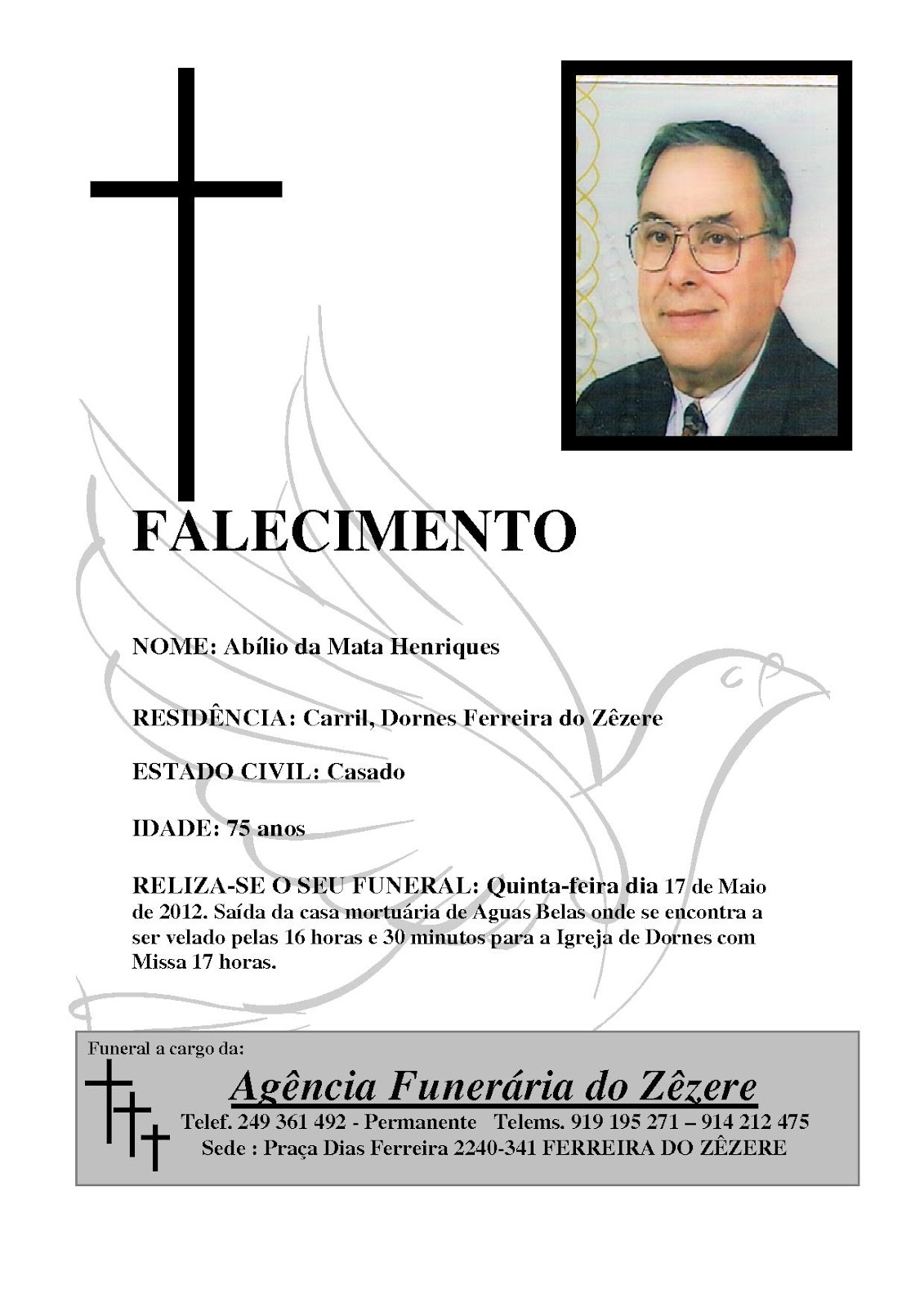 FALECIMENTO

NOME: Abílio da Mata Henriques

RESIDÊNCIA: Carril, Dornes Ferreira do Zêzere

ESTADO CIVIL: Casado

IDADE: 75 anos

RELIZA-SE O SEU FUNERAL: Quinta-feira dia 17 de Maio de 2012. Saída da casa mortuária de Aguas Belas onde se encontra a ser velado pelas 16 horas e 30 minutos para a Igreja de Dornes com Missa 17 horas.

Funeral a cargo da:

Agência Funerária do Zêzere

Telef. 249 361 492 - Permanente Telems. 919 195 271 – 914 212 475

Sede : Praça Dias Ferreira 2240-341 FERREIRA DO ZÊZERE